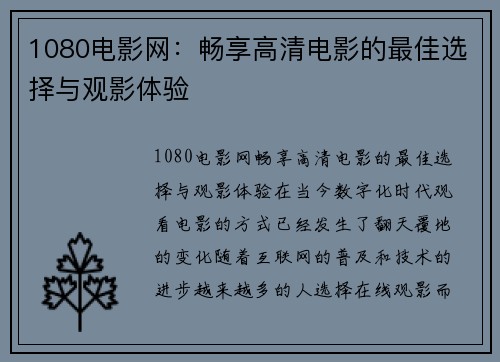 1080电影网：畅享高清电影的最佳选择与观影体验

1080电影网畅享高清电影的最佳选择与观影体验在当今数字化时代观看电影的方式已经发生了翻天覆地的变化随着互联网的普及和技术的进步越来越多的人选择在线观影而